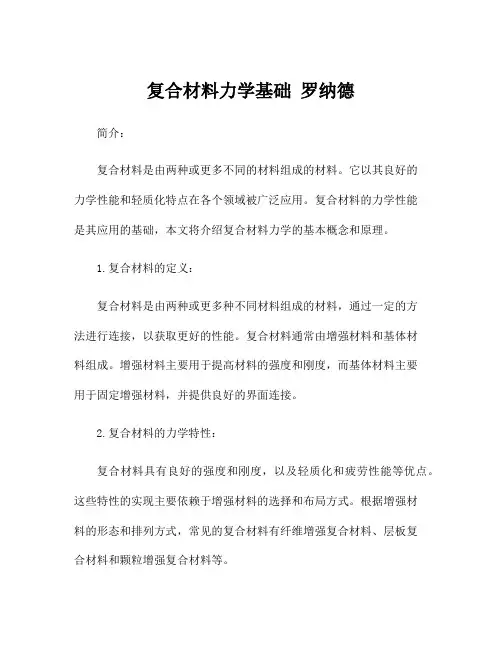 复合材料力学基础 罗纳德

简介：

复合材料是由两种或更多不同的材料组成的材料。它以其良好的力学性能和轻质化特点在各个领域被广泛应用。复合材料的力学性能是其应用的基础，本文将介绍复合材料力学的基本概念和原理。

1. 复合材料的定义：

复合材料是由两种或更多种不同材料组成的材料，通过一定的方法进行连接，以获取更好的性能。复合材料通常由增强材料和基体材料组成。增强材料主要用于提高材料的强度和刚度，而基体材料主要用于固定增强材料，并提供良好的界面连接。

2. 复合材料的力学特性：

复合材料具有良好的强度和刚度，以及轻质化和疲劳性能等优点。这些特性的实现主要依赖于增强材料的选择和布局方式。根据增强材料的形态和排列方式，常见的复合材料有纤维增强复合材料、层板复合材料和颗粒增强复合材料等。